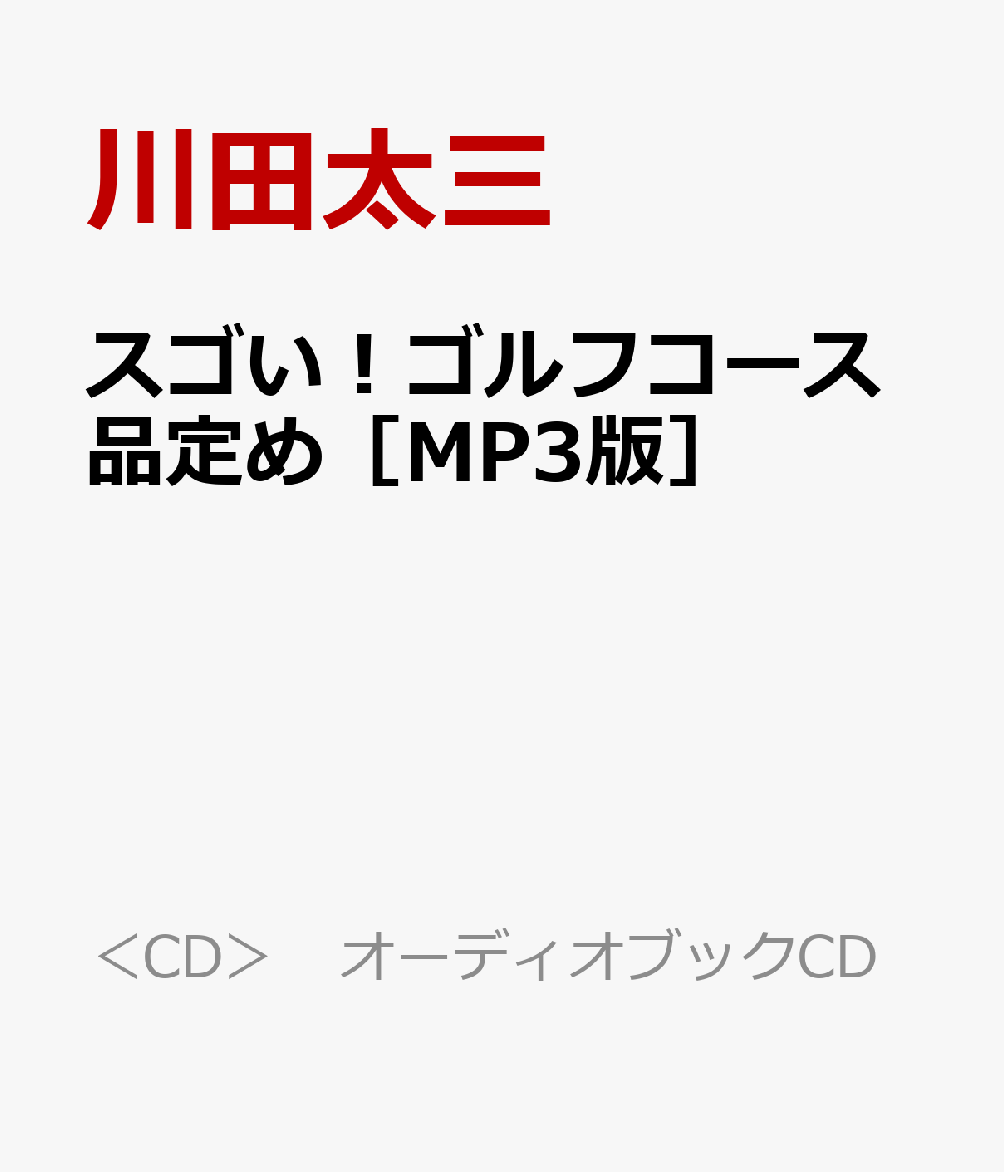 川田太三

スゴい！ゴルフコース品定め［MP3版］

＜CD＞　オーディオブックCD